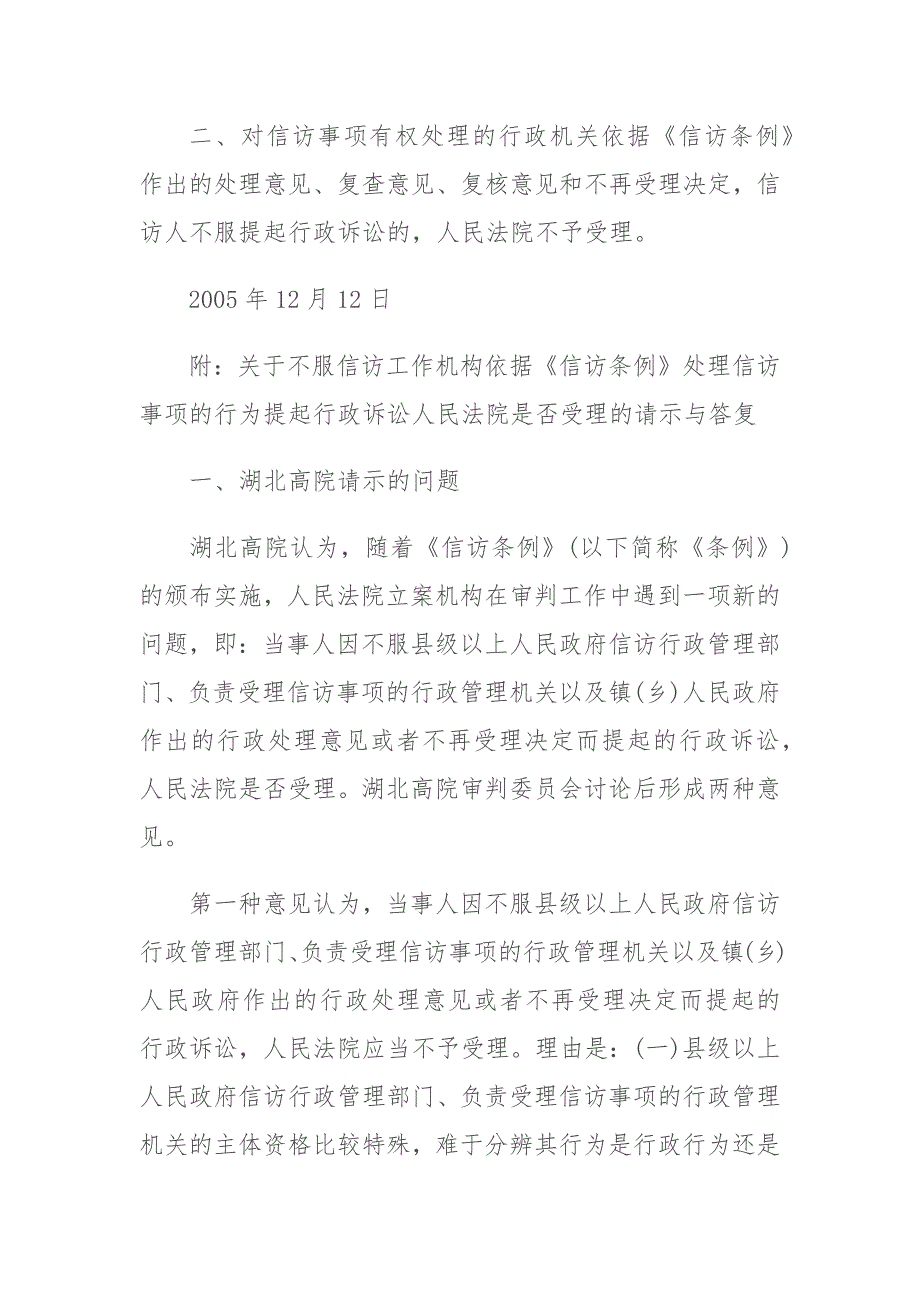 二、对信访事项有权处理的行政机关依据《信访条例》作出的处理意见、复查意见、复核意见和不再受理决定，信访人不服提起行政诉讼的，人民法院不予受理。

2005 年 12 月 12 日

附：关于不服信访工作机构依据《信访条例》处理信访事项的行为提起行政诉讼人民法院是否受理的请示与答复

一、湖北高院请示的问题

湖北高院认为，随着《信访条例》(以下简称《条例》)的颁布实施，人民法院立案机构在审判工作中遇到一项新的问题，即：当事人因不服县级以上人民政府信访行政管理部门、负责受理信访事项的行政管理机关以及镇(乡)人民政府作出的行政处理意见或者不再受理决定而提起的行政诉讼，人民法院是否受理。湖北高院审判委员会讨论后形成两种意见。

第一种意见认为，当事人因不服县级以上人民政府信访行政管理部门、负责受理信访事项的行政管理机关以及镇(乡)人民政府作出的行政处理意见或者不再受理决定而提起的行政诉讼，人民法院应当不予受理。理由是：(一)县级以上人民政府信访行政管理部门、负责受理信访事项的行政管理机关的主体资格比较特殊，难于分辨其行为是行政行为还是